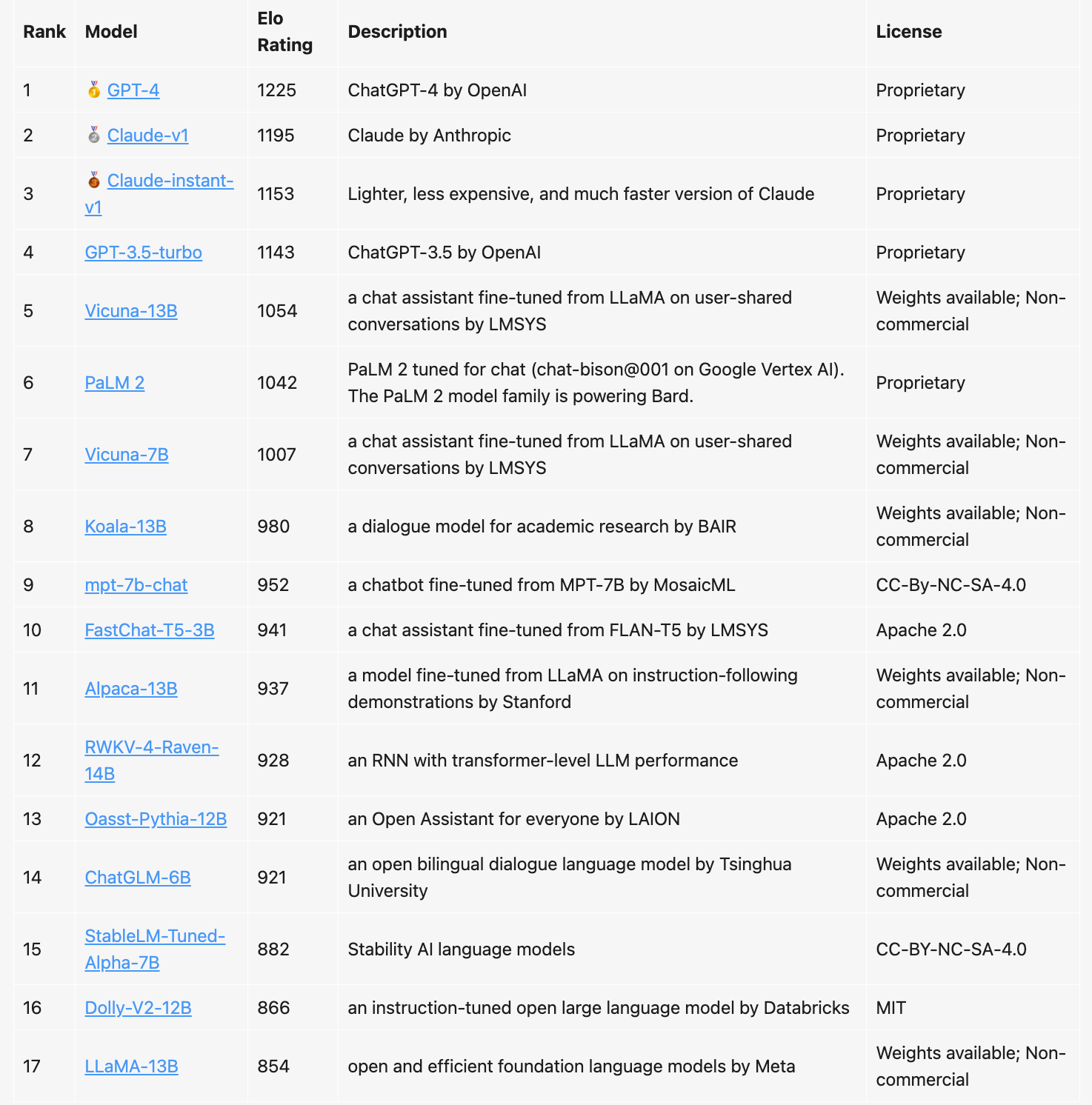 | Rank | Model | Elo Rating | Description | License |
|---|---|---|---|---|
| 1 | 🥇 GPT-4 | 1225 | ChatGPT-4 by OpenAI | Proprietary |
| 2 | 🥈 Claude-v1 | 1195 | Claude by Anthropic | Proprietary |
| 3 | 🥉 Claude-instant-v1 | 1153 | Lighter, less expensive, and much faster version of Claude | Proprietary |
| 4 | GPT-3.5-turbo | 1143 | ChatGPT-3.5 by OpenAI | Proprietary |
| 5 | Vicuna-13B | 1054 | a chat assistant fine-tuned from LLaMA on user-shared conversations by LMSYS | Weights available; Non-commercial |
| 6 | PaLM 2 | 1042 | PaLM 2 tuned for chat (chat-bison@001 on Google Vertex AI). The PaLM 2 model family is powering Bard. | Proprietary |
| 7 | Vicuna-7B | 1007 | a chat assistant fine-tuned from LLaMA on user-shared conversations by LMSYS | Weights available; Non-commercial |
| 8 | Koala-13B | 980 | a dialogue model for academic research by BAIR | Weights available; Non-commercial |
| 9 | mpt-7b-chat | 952 | a chatbot fine-tuned from MPT-7B by MosaicML | CC-By-NC-SA-4.0 |
| 10 | FastChat-T5-3B | 941 | a chat assistant fine-tuned from FLAN-T5 by LMSYS | Apache 2.0 |
| 11 | Alpaca-13B | 937 | a model fine-tuned from LLaMA on instruction-following demonstrations by Stanford | Weights available; Non-commercial |
| 12 | RWKV-4-Raven-14B | 928 | an RNN with transformer-level LLM performance | Apache 2.0 |
| 13 | Oasst-Pythia-12B | 921 | an Open Assistant for everyone by LAION | Apache 2.0 |
| 14 | ChatGLM-6B | 921 | an open bilingual dialogue language model by Tsinghua University | Weights available; Non-commercial |
| 15 | StableLM-Tuned-Alpha-7B | 882 | Stability AI language models | CC-BY-NC-SA-4.0 |
| 16 | Dolly-V2-12B | 866 | an instruction-tuned open large language model by Databricks | MIT |
| 17 | LLaMA-13B | 854 | open and efficient foundation language models by Meta | Weights available; Non-commercial |